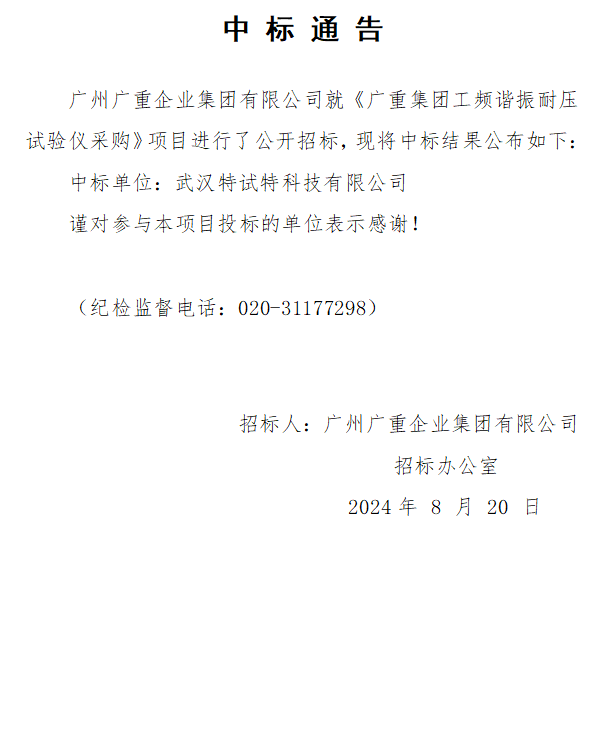 中标通告

广州广重企业集团有限公司就《广重集团工频谐振耐压试验仪采购》项目进行了公开招标，现将中标结果公布如下：

中标单位：武汉特试特科技有限公司

谨对参与本项目投标的单位表示感谢！

（纪检监督电话：020-31177298）

招标人：广州广重企业集团有限公司

招标办公室

2024年8月20日